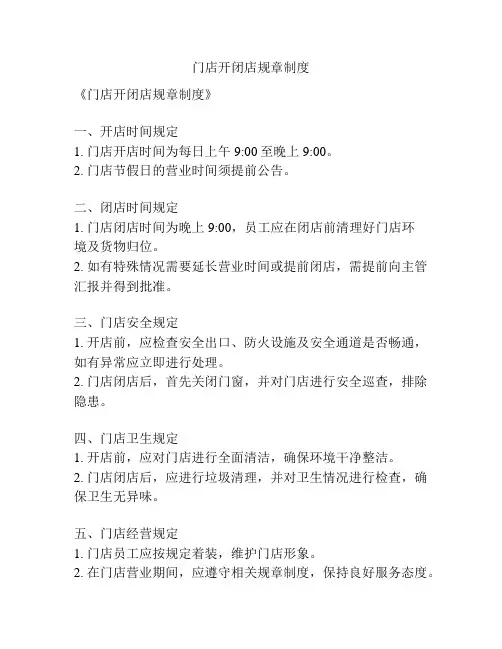 门店开闭店规章制度

《门店开闭店规章制度》

一、开店时间规定
1. 门店开店时间为每日上午 9:00 至晚上 9:00。
2. 门店节假日的营业时间须提前公告。

二、闭店时间规定
1. 门店闭店时间为晚上 9:00，员工应在闭店前清理好门店环境及货物归位。
2. 如有特殊情况需要延长营业时间或提前闭店，需提前向主管汇报并得到批准。

三、门店安全规定
1. 开店前，应检查安全出口、防火设施及安全通道是否畅通，如有异常应立即进行处理。
2. 门店闭店后，首先关闭门窗，并对门店进行安全巡查，排除隐患。

四、门店卫生规定
1. 开店前，应对门店进行全面清洁，确保环境干净整洁。
2. 门店闭店后，应进行垃圾清理，并对卫生情况进行检查，确保卫生无异味。

五、门店经营规定
1. 门店员工应按规定着装，维护门店形象。
2. 在门店营业期间，应遵守相关规章制度，保持良好服务态度。